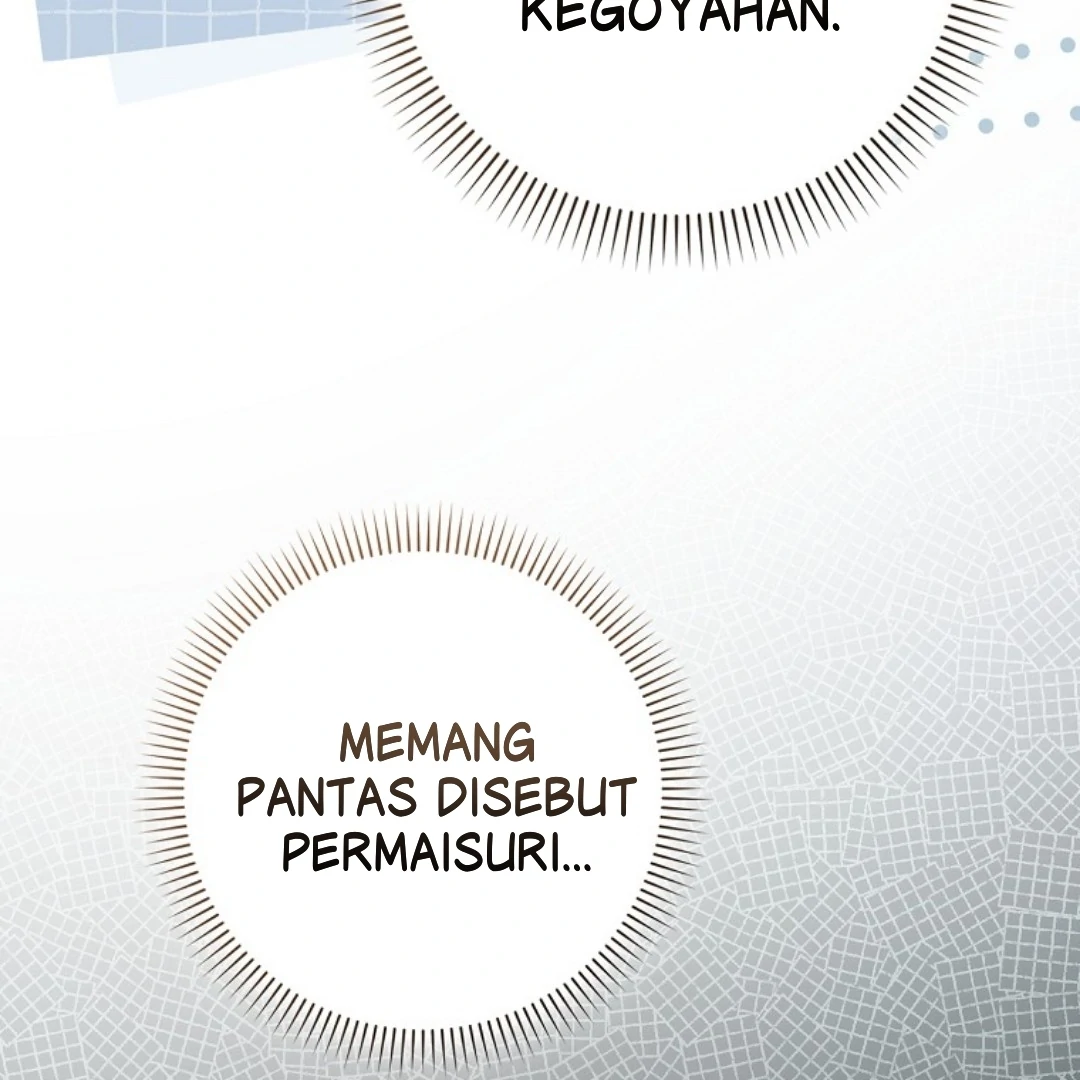 KEGOYAHAN.

MEMANG PANTAS DISEBUT PERMAISURI...